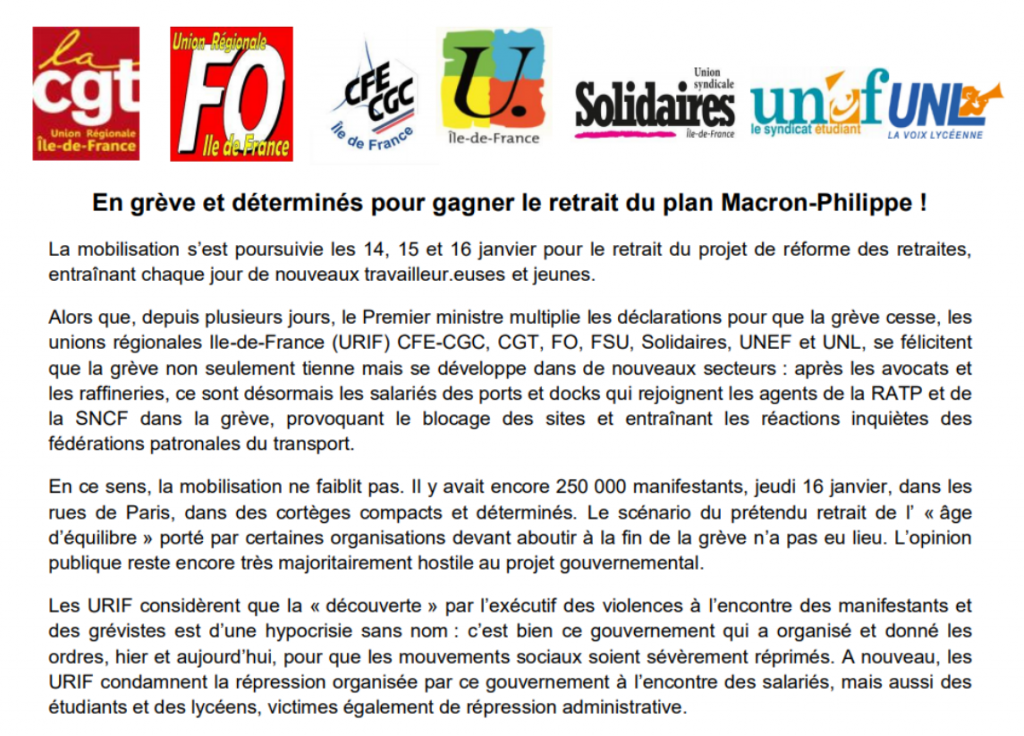 la cgt Union Régionale Île-de-France

Union Régionale FO Ile de France

CFE CGC Île de France

U. Île-de-France

Union syndicale Solidaires Île-de-France

unef le syndicat étudiant

UNL LA VOIX LYCÉENNE

En grève et déterminés pour gagner le retrait du plan Macron-Philippe !

La mobilisation s'est poursuivie les 14, 15 et 16 janvier pour le retrait du projet de réforme des retraites, entraînant chaque jour de nouveaux travailleur.euses et jeunes.

Alors que, depuis plusieurs jours, le Premier ministre multiplie les déclarations pour que la grève cesse, les unions régionales Ile-de-France (URIF) CFE-CGC, CGT, FO, FSU, Solidaires, UNEF et UNL, se félicitent que la grève non seulement tienne mais se développe dans de nouveaux secteurs : après les avocats et les raffineries, ce sont désormais les salariés des ports et docks qui rejoignent les agents de la RATP et de la SNCF dans la grève, provoquant le blocage des sites et entraînant les réactions inquiètes des fédérations patronales du transport.

En ce sens, la mobilisation ne faiblit pas. Il y avait encore 250 000 manifestants, jeudi 16 janvier, dans les rues de Paris, dans des cortèges compacts et déterminés. Le scénario du prétendu retrait de l' « âge d'équilibre » porté par certaines organisations devant aboutir à la fin de la grève n'a pas eu lieu. L'opinion publique reste encore très majoritairement hostile au projet gouvernemental.

Les URIF considèrent que la « découverte » par l'exécutif des violences à l'encontre des manifestants et des grévistes est d'une hypocrisie sans nom : c'est bien ce gouvernement qui a organisé et donné les ordres, hier et aujourd'hui, pour que les mouvements sociaux soient sévèrement réprimés. A nouveau, les URIF condamnent la répression organisée par ce gouvernement à l'encontre des salariés, mais aussi des étudiants et des lycéens, victimes également de répression administrative.